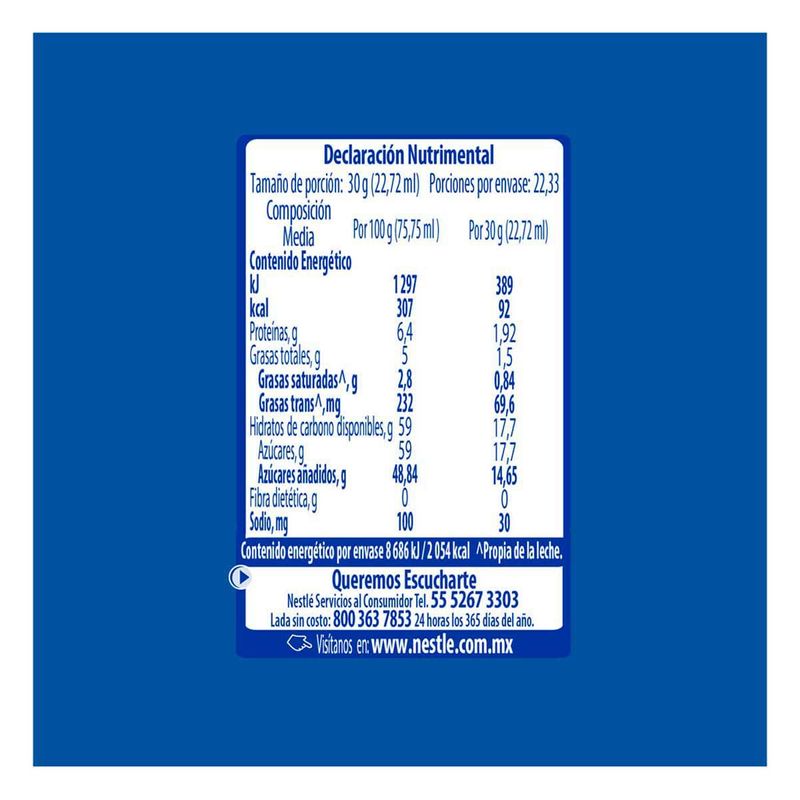 Declaración Nutrimental

Tamaño de porción: 30 g (22,72 ml) Porciones por envase: 22,33

| Composición Media | Por 100 g (75,75 ml) | Por 30 g (22,72 ml) |
|---|---|---|
| Contenido Energético | | |
| kJ | 1 297 | 389 |
| kcal | 307 | 92 |
| Proteínas, g | 6,4 | 1,92 |
| Grasas totales, g | 5 | 1,5 |
| Grasas saturadas^, g | 2,8 | 0,84 |
| Grasas trans^, mg | 232 | 69,6 |
| Hidratos de carbono disponibles, g | 59 | 17,7 |
| Azúcares, g | 59 | 17,7 |
| Azúcares añadidos, g | 48,84 | 14,65 |
| Fibra dietética, g | 0 | 0 |
| Sodio, mg | 100 | 30 |

Contenido energético por envase 8 686 kJ / 2 054 kcal ^Propia de la leche.

Queremos Escucharte
Nestlé Servicios al Consumidor Tel. 55 5267 3303
Lada sin costo: 800 363 7853 24 horas los 365 días del año.

Visítanos en: www.nestle.com.mx